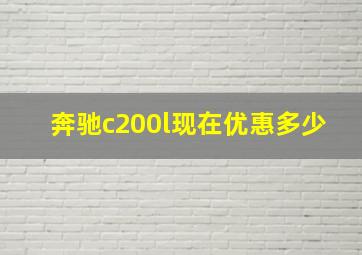 奔驰c200l现在优惠多少